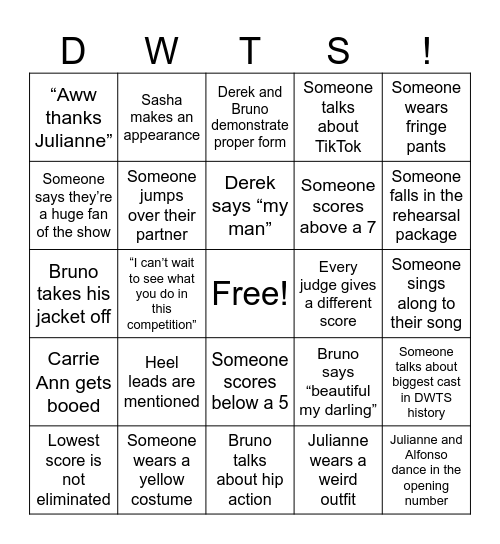 | D | W | T | S | ! |
|---|---|---|---|---|
| “Aww thanks Julianne” | Sasha makes an appearance | Derek and Bruno demonstrate proper form | Someone talks about TikTok | Someone wears fringe pants |
| Someone says they’re a huge fan of the show | Someone jumps over their partner | Derek says “my man” | Someone scores above a 7 | Someone falls in the rehearsal package |
| Bruno takes his jacket off | “I can’t wait to see what you do in this competition” | Free! | Every judge gives a different score | Someone sings along to their song |
| Carrie Ann gets booed | Heel leads are mentioned | Someone scores below a 5 | Bruno says “beautiful my darling” | Someone talks about biggest cast in DWTS history |
| Lowest score is not eliminated | Someone wears a yellow costume | Bruno talks about hip action | Julianne wears a weird outfit | Julianne and Alfonso dance in the opening number |